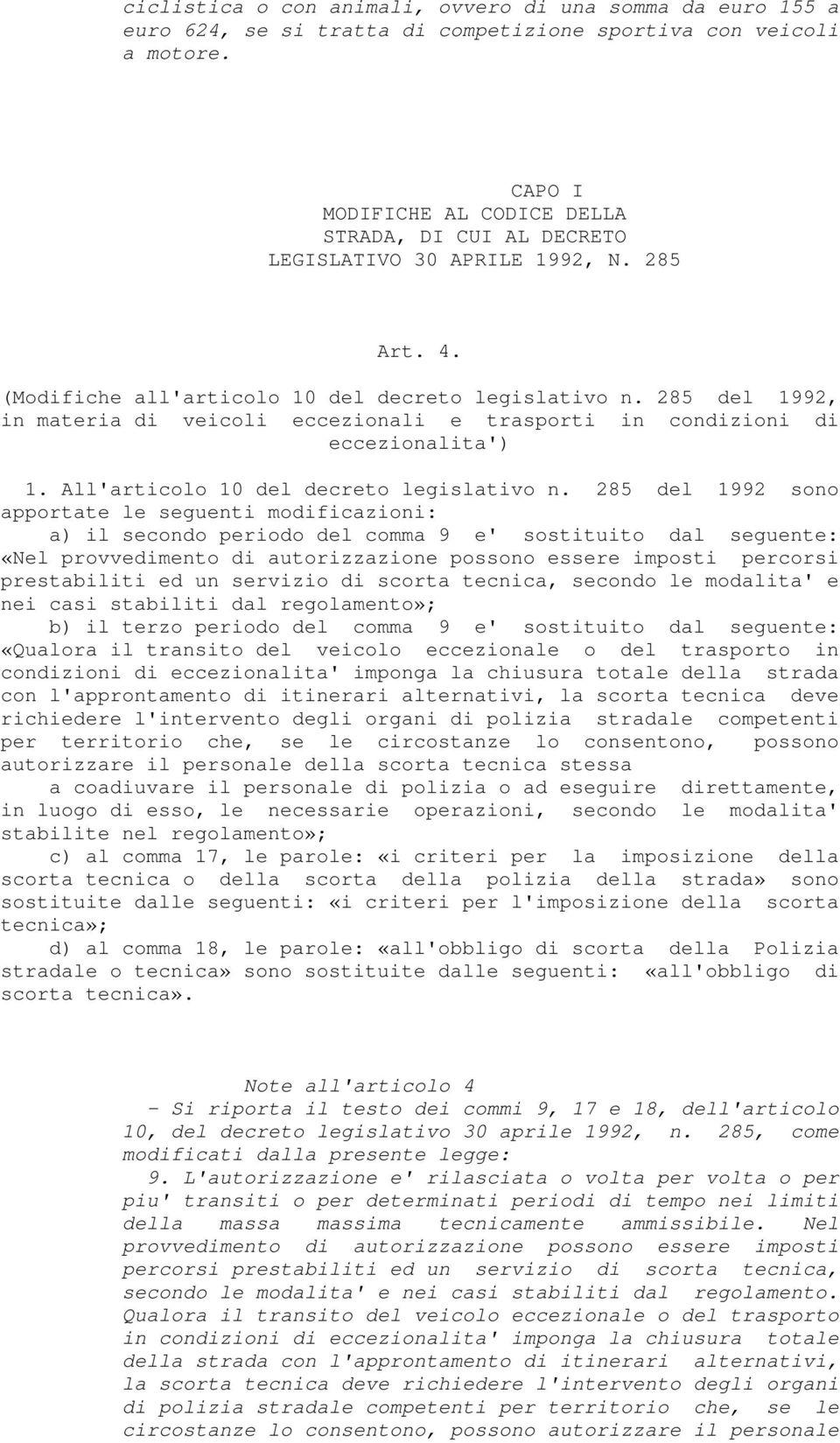 ciclistica o con animali, ovvero di una somma da euro 155 a euro 624, se si tratta di competizione sportiva con veicoli a motore.

CAPO I
MODIFICHE AL CODICE DELLA STRADA, DI CUI AL DECRETO LEGISLATIVO 30 APRILE 1992, N. 285

Art. 4.
(Modifiche all'articolo 10 del decreto legislativo n. 285 del 1992, in materia di veicoli eccezionali e trasporti in condizioni di eccezionalita')

1. All'articolo 10 del decreto legislativo n. 285 del 1992 sono apportate le seguenti modificazioni:
a) il secondo periodo del comma 9 e' sostituito dal seguente: «Nel provvedimento di autorizzazione possono essere imposti percorsi prestabiliti ed un servizio di scorta tecnica, secondo le modalita' e nei casi stabiliti dal regolamento»;
b) il terzo periodo del comma 9 e' sostituito dal seguente: «Qualora il transito del veicolo eccezionale o del trasporto in condizioni di eccezionalita' imponga la chiusura totale della strada con l'approntamento di itinerari alternativi, la scorta tecnica deve richiedere l'intervento degli organi di polizia stradale competenti per territorio che, se le circostanze lo consentono, possono autorizzare il personale della scorta tecnica stessa a coadiuvare il personale di polizia o ad eseguire direttamente, in luogo di esso, le necessarie operazioni, secondo le modalita' stabilite nel regolamento»;
c) al comma 17, le parole: «i criteri per la imposizione della scorta tecnica o della scorta della polizia della strada» sono sostituite dalle seguenti: «i criteri per l'imposizione della scorta tecnica»;
d) al comma 18, le parole: «all'obbligo di scorta della Polizia stradale o tecnica» sono sostituite dalle seguenti: «all'obbligo di scorta tecnica».

Note all'articolo 4
- Si riporta il testo dei commi 9, 17 e 18, dell'articolo 10, del decreto legislativo 30 aprile 1992, n. 285, come modificati dalla presente legge:
9. L'autorizzazione e' rilasciata o volta per volta o per piu' transiti o per determinati periodi di tempo nei limiti della massa massima tecnicamente ammissibile. Nel provvedimento di autorizzazione possono essere imposti percorsi prestabiliti ed un servizio di scorta tecnica, secondo le modalita' e nei casi stabiliti dal regolamento. Qualora il transito del veicolo eccezionale o del trasporto in condizioni di eccezionalita' imponga la chiusura totale della strada con l'approntamento di itinerari alternativi, la scorta tecnica deve richiedere l'intervento degli organi di polizia stradale competenti per territorio che, se le circostanze lo consentono, possono autorizzare il personale